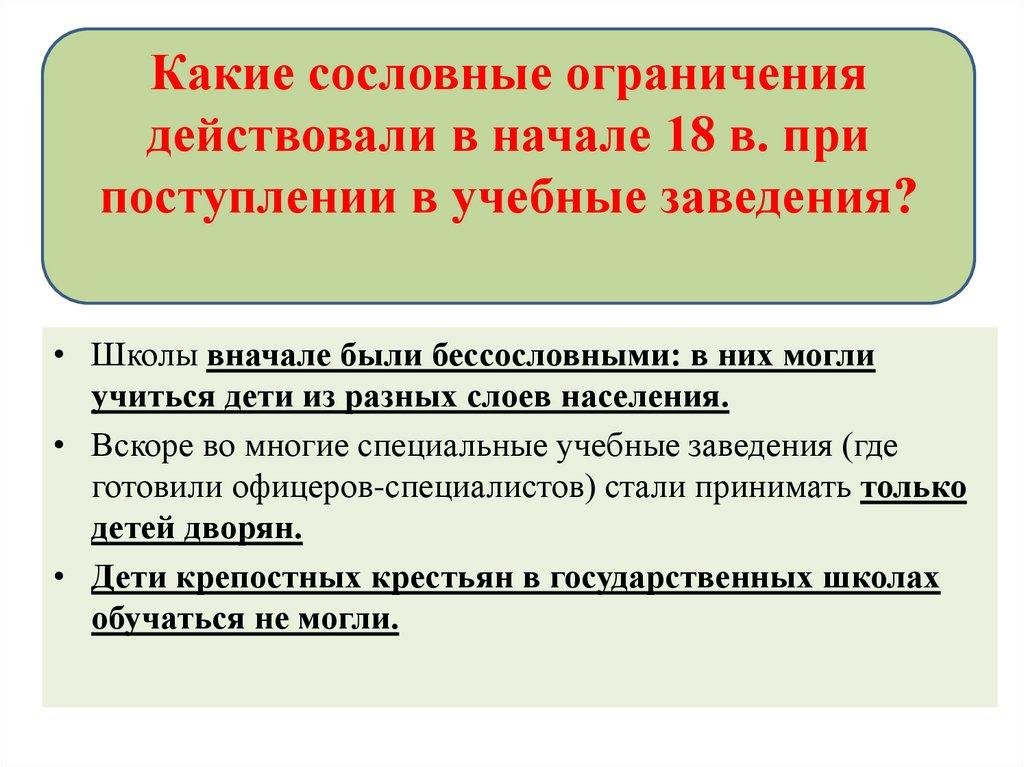 Какие сословные ограничения действовали в начале 18 в. при поступлении в учебные заведения?

• Школы вначале были бессословными: в них могли учиться дети из разных слоев населения.

• Вскоре во многие специальные учебные заведения (где готовили офицеров-специалистов) стали принимать только детей дворян.

• Дети крепостных крестьян в государственных школах обучаться не могли.